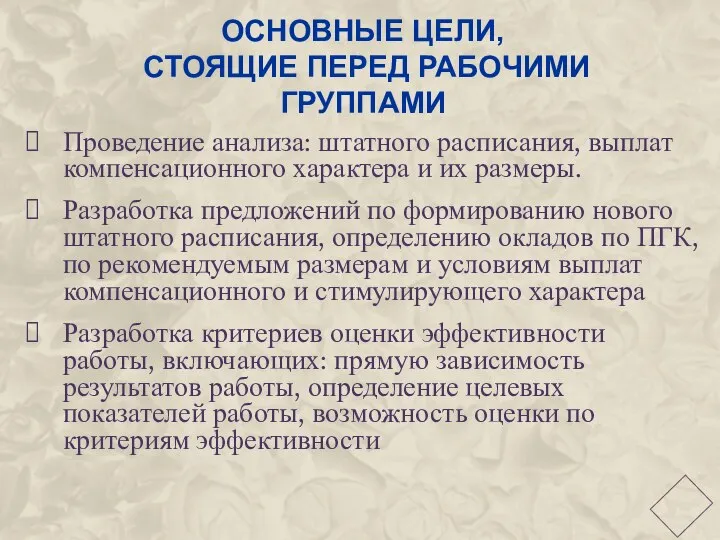 ОСНОВНЫЕ ЦЕЛИ, СТОЯЩИЕ ПЕРЕД РАБОЧИМИ ГРУППАМИ

Проведение анализа: штатного расписания, выплат компенсационного характера и их размеры.

Разработка предложений по формированию нового штатного расписания, определению окладов по ПГК, по рекомендуемым размерам и условиям выплат компенсационного и стимулирующего характера

Разработка критериев оценки эффективности работы, включающих: прямую зависимость результатов работы, определение целевых показателей работы, возможность оценки по критериям эффективности